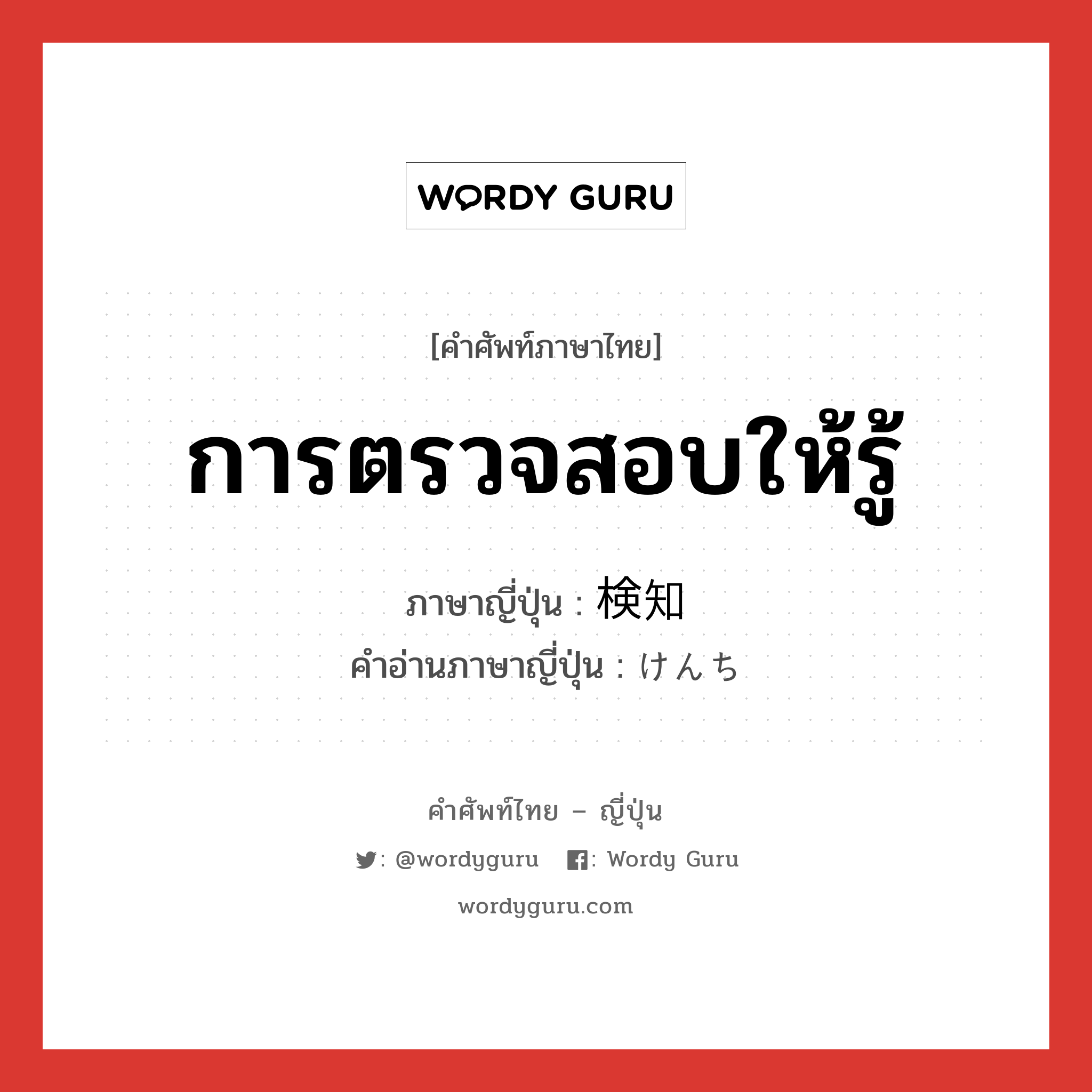 WORDY GURU

[คำศัพท์ภาษาไทย]

การตรวจสอบให้รู้

ภาษาญี่ปุ่น : 検知
คำอ่านภาษาญี่ปุ่น : けんち

คำศัพท์ไทย – ญี่ปุ่น

: @wordyguru : Wordy Guru

wordyguru.com